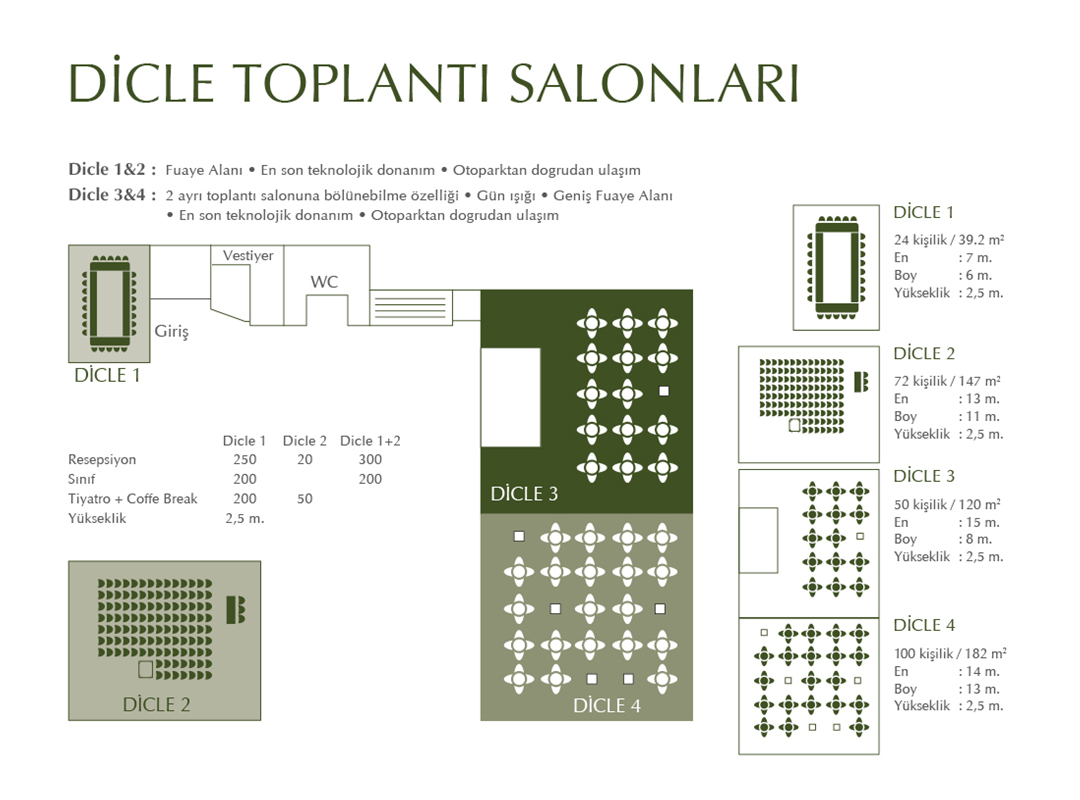 DİCLE TOPLANTI SALONLARI

Dicle 1&2 : Fuaye Alanı • En son teknolojik donanım • Otoparktan dogrudan ulaşım
Dicle 3&4 : 2 ayrı toplantı salonuna bölünebilme özelliği • Gün ışığı • Geniş Fuaye Alanı • En son teknolojik donanım • Otoparktan dogrudan ulaşım

Vestiyer
WC
Giriş
DİCLE 1

| | Dicle 1 | Dicle 2 | Dicle 1+2 |
|---|---|---|---|
| Resepsiyon | 250 | 20 | 300 |
| Sınıf | 200 | | 200 |
| Tiyatro + Coffe Break | 200 | 50 | |
| Yükseklik | 2,5 m. | | |

DİCLE 2
DİCLE 3
DİCLE 4

DİCLE 1
24 kişilik / 39.2 m²
En : 7 m.
Boy : 6 m.
Yükseklik : 2,5 m.

DİCLE 2
72 kişilik / 147 m²
En : 13 m.
Boy : 11 m.
Yükseklik : 2,5 m.

DİCLE 3
50 kişilik / 120 m²
En : 15 m.
Boy : 8 m.
Yükseklik : 2,5 m.

DİCLE 4
100 kişilik / 182 m²
En : 14 m.
Boy : 13 m.
Yükseklik : 2,5 m.